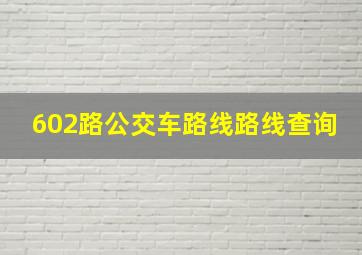 602路公交车路线路线查询